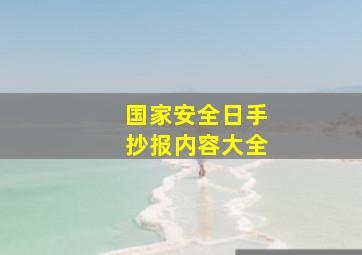 国家安全日手抄报内容大全